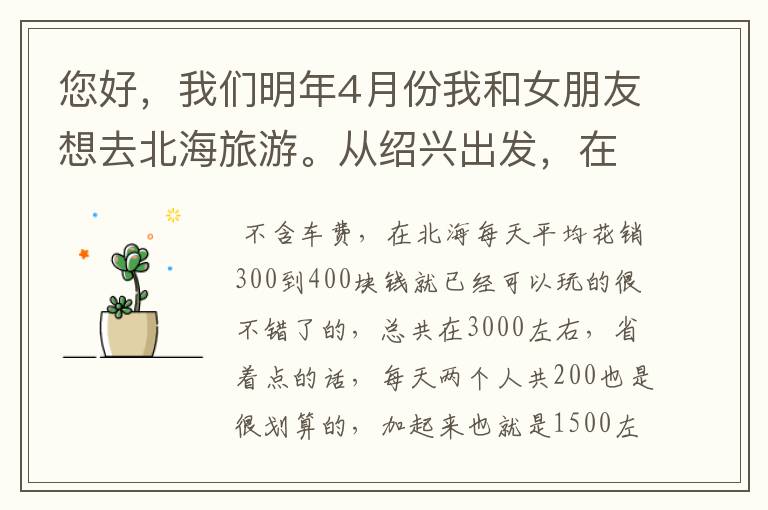 您好，我们明年4月份我和女朋友想去北海旅游。从绍兴出发，在

不含车费，在北海每天平均花销300到400块钱就已经可以玩的很不错了的，总共在3000左右，省着点的话，每天两个人共200也是很划算的，加起来也就是1500左